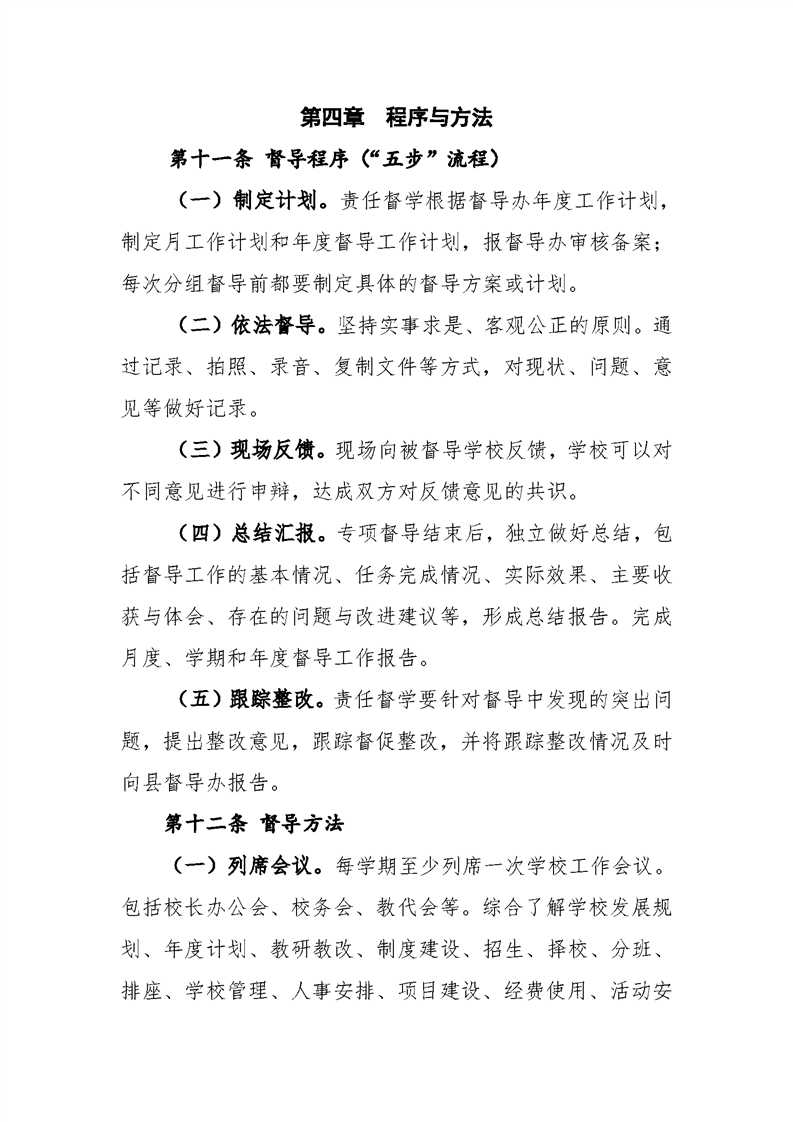 第四章　程序与方法

第十一条 督导程序（“五步”流程）

（一）制定计划。责任督学根据督导办年度工作计划，制定月工作计划和年度督导工作计划，报督导办审核备案；每次分组督导前都要制定具体的督导方案或计划。

（二）依法督导。坚持实事求是、客观公正的原则。通过记录、拍照、录音、复制文件等方式，对现状、问题、意见等做好记录。

（三）现场反馈。现场向被督导学校反馈，学校可以对不同意见进行申辩，达成双方对反馈意见的共识。

（四）总结汇报。专项督导结束后，独立做好总结，包括督导工作的基本情况、任务完成情况、实际效果、主要收获与体会、存在的问题与改进建议等，形成总结报告。完成月度、学期和年度督导工作报告。

（五）跟踪整改。责任督学要针对督导中发现的突出问题，提出整改意见，跟踪督促整改，并将跟踪整改情况及时向县督导办报告。

第十二条 督导方法

（一）列席会议。每学期至少列席一次学校工作会议。包括校长办公会、校务会、教代会等。综合了解学校发展规划、年度计划、教研教改、制度建设、招生、择校、分班、排座、学校管理、人事安排、项目建设、经费使用、活动安